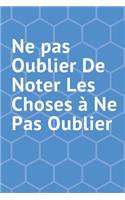 Ne pas Oublier De Noter Les Choses à Ne Pas Oublier